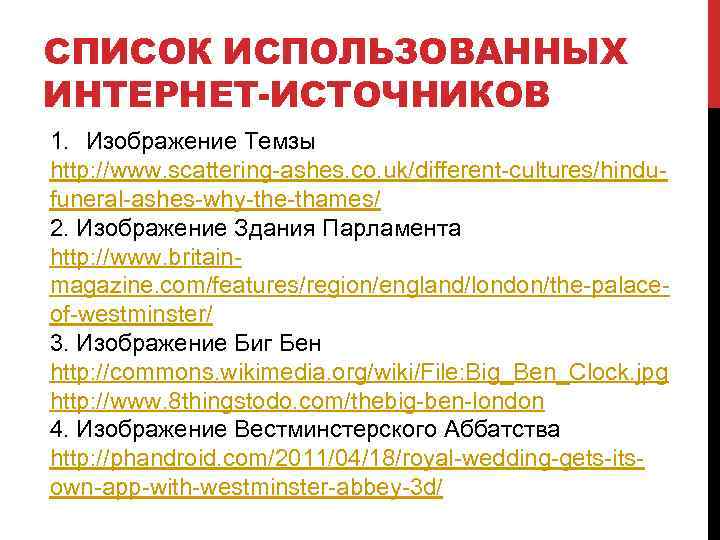 СПИСОК ИСПОЛЬЗОВАННЫХ ИНТЕРНЕТ-ИСТОЧНИКОВ

1. Изображение Темзы http://www.scattering-ashes.co.uk/different-cultures/hindu-funeral-ashes-why-the-thames/
2. Изображение Здания Парламента http://www.britain-magazine.com/features/region/england/london/the-palace-of-westminster/
3. Изображение Биг Бен http://commons.wikimedia.org/wiki/File:Big_Ben_Clock.jpg http://www.8thingstodo.com/thebig-ben-london
4. Изображение Вестминстерского Аббатства http://phandroid.com/2011/04/18/royal-wedding-gets-its-own-app-with-westminster-abbey-3d/